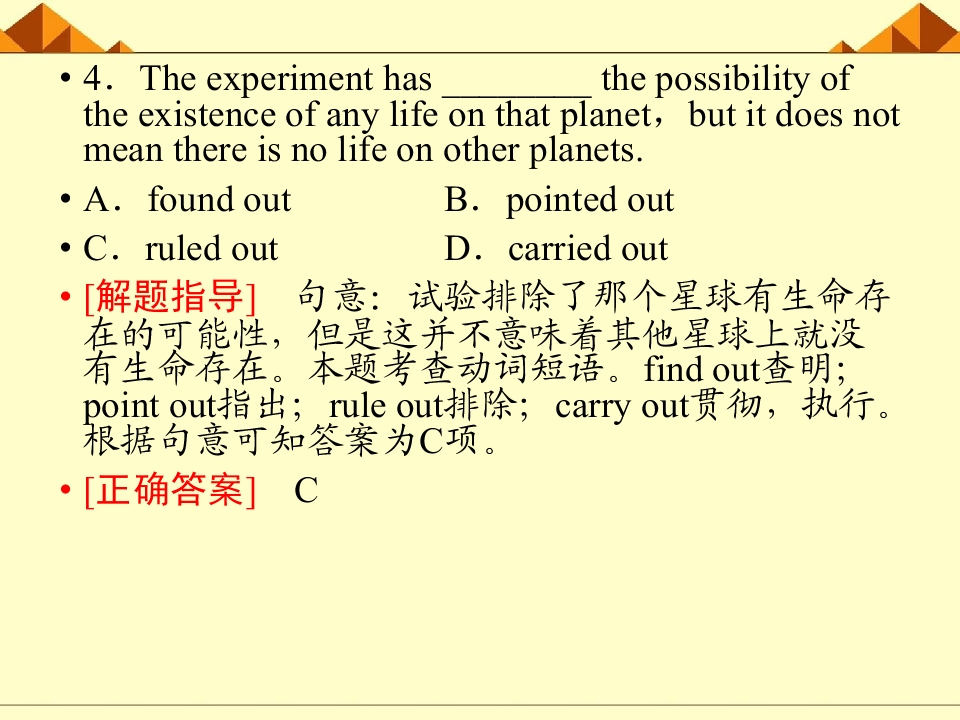 • 4．The experiment has ____ the possibility of the existence of any life on that planet，but it does not mean there is no life on other planets.

• A．found out B．pointed out

• C．ruled out D．carried out

• [解题指导] 句意：试验排除了那个星球有生命存在的可能性，但是这并不意味着其他星球上就没有生命存在。本题考查动词短语。find out查明；point out指出；rule out排除；carry out贯彻，执行。根据句意可知答案为C项。

• [正确答案] C